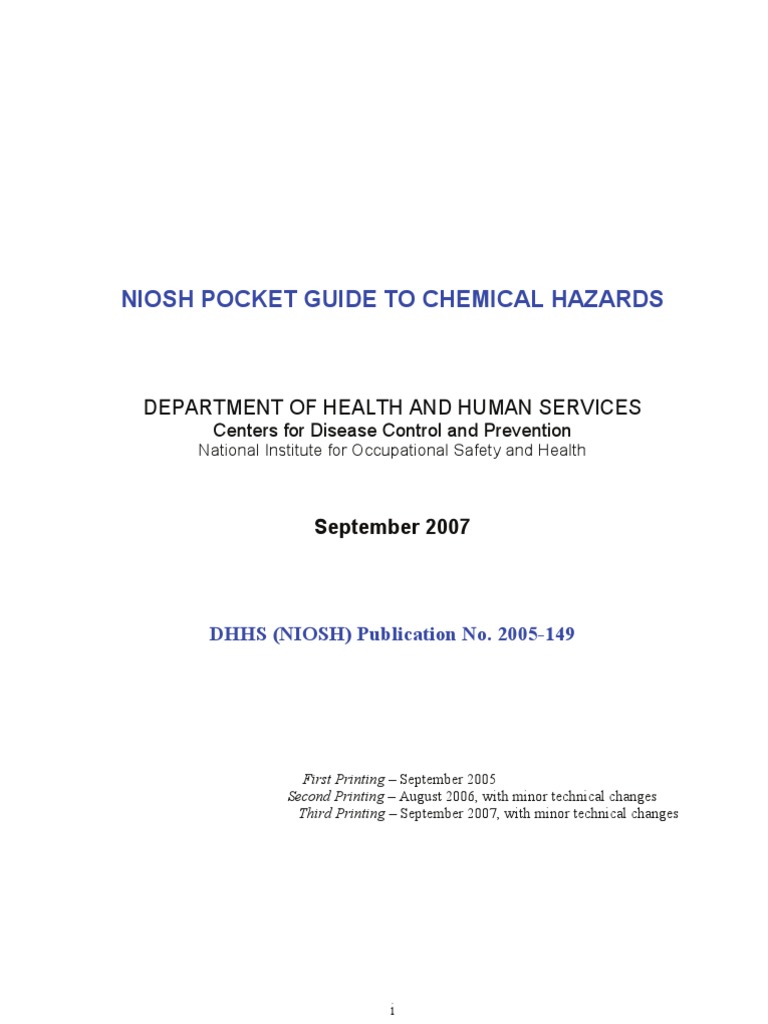 NIOSH POCKET GUIDE TO CHEMICAL HAZARDS

DEPARTMENT OF HEALTH AND HUMAN SERVICES
Centers for Disease Control and Prevention
National Institute for Occupational Safety and Health

September 2007

DHHS (NIOSH) Publication No. 2005-149

First Printing – September 2005
Second Printing – August 2006, with minor technical changes
Third Printing – September 2007, with minor technical changes

i